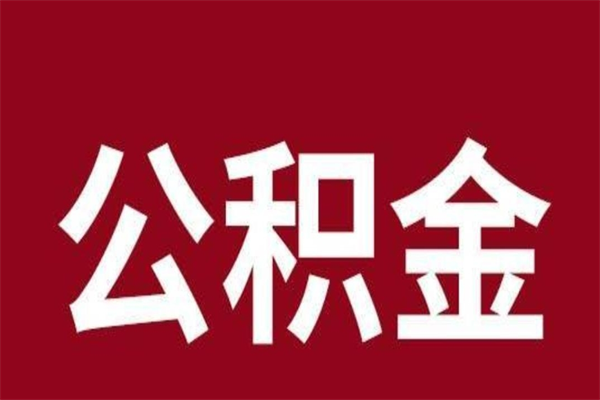 公积金